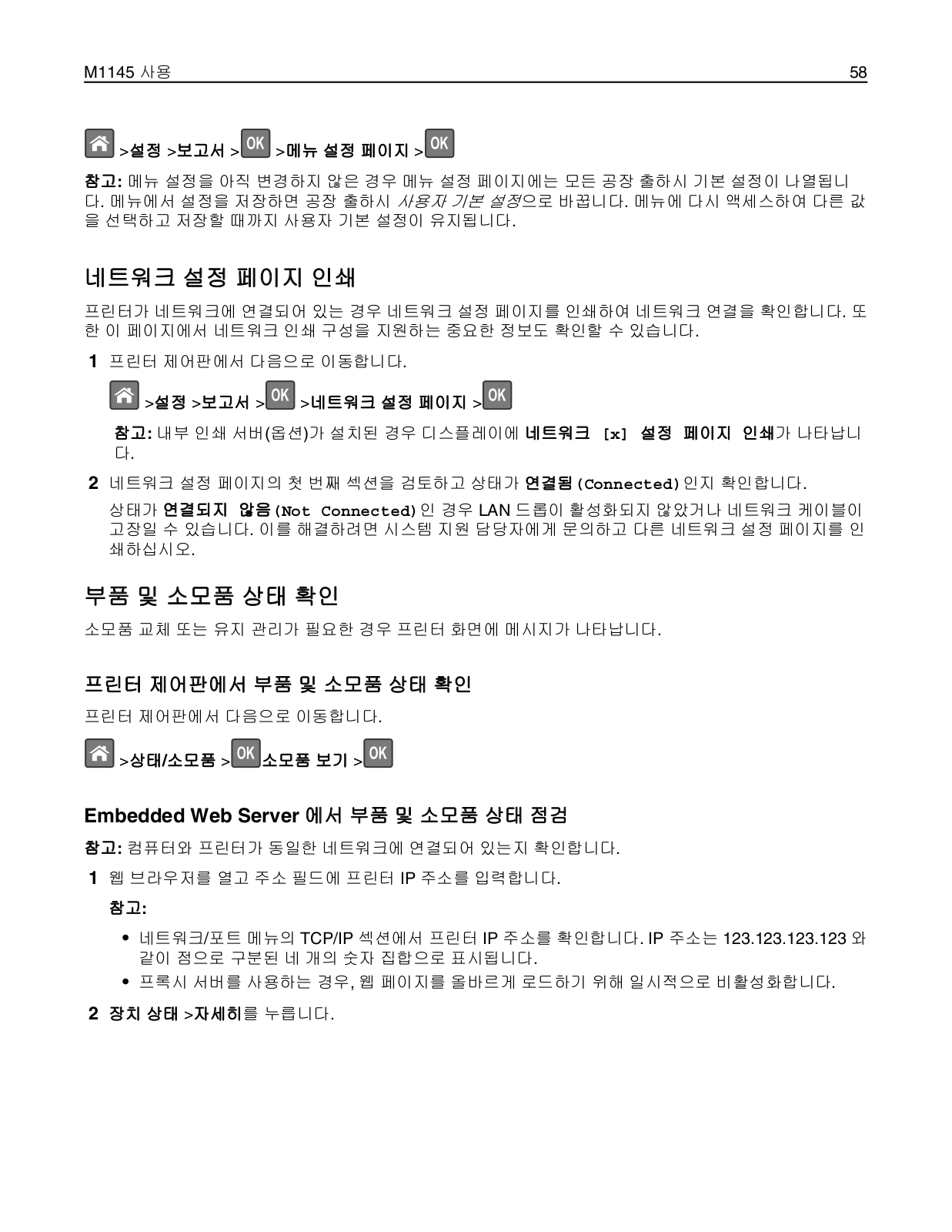 M1145 사용

58

>설정 >보고서 > OK >메뉴 설정 페이지 > OK

참고: 메뉴 설정을 아직 변경하지 않은 경우 메뉴 설정 페이지에는 모든 공장 출하시 기본 설정이 나열됩니다. 메뉴에서 설정을 저장하면 공장 출하시 사용자 기본 설정으로 바뀝니다. 메뉴에 다시 액세스하여 다른 값을 선택하고 저장할 때까지 사용자 기본 설정이 유지됩니다.

네트워크 설정 페이지 인쇄

프린터가 네트워크에 연결되어 있는 경우 네트워크 설정 페이지를 인쇄하여 네트워크 연결을 확인합니다. 또한 이 페이지에서 네트워크 인쇄 구성을 지원하는 중요한 정보도 확인할 수 있습니다.

1 프린터 제어판에서 다음으로 이동합니다.

>설정 >보고서 > OK >네트워크 설정 페이지 > OK

참고: 내부 인쇄 서버(옵션)가 설치된 경우 디스플레이에 네트워크 [x] 설정 페이지 인쇄가 나타납니다.

2 네트워크 설정 페이지의 첫 번째 섹션을 검토하고 상태가 연결됨(Connected)인지 확인합니다.

상태가 연결되지 않음(Not Connected)인 경우 LAN 드롭이 활성화되지 않았거나 네트워크 케이블이 고장일 수 있습니다. 이를 해결하려면 시스템 지원 담당자에게 문의하고 다른 네트워크 설정 페이지를 인쇄하십시오.

부품 및 소모품 상태 확인

소모품 교체 또는 유지 관리가 필요한 경우 프린터 화면에 메시지가 나타납니다.

프린터 제어판에서 부품 및 소모품 상태 확인

프린터 제어판에서 다음으로 이동합니다.

>상태/소모품 > OK 소모품 보기 > OK

Embedded Web Server 에서 부품 및 소모품 상태 점검

참고: 컴퓨터와 프린터가 동일한 네트워크에 연결되어 있는지 확인합니다.

1 웹 브라우저를 열고 주소 필드에 프린터 IP 주소를 입력합니다.

참고:

• 네트워크/포트 메뉴의 TCP/IP 섹션에서 프린터 IP 주소를 확인합니다. IP 주소는 123.123.123.123 와 같이 점으로 구분된 네 개의 숫자 집합으로 표시됩니다.
• 프록시 서버를 사용하는 경우, 웹 페이지를 올바르게 로드하기 위해 일시적으로 비활성화합니다.

2 장치 상태 >자세히를 누릅니다.